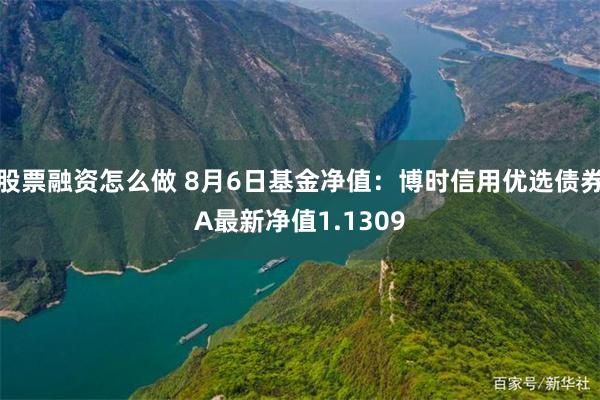 股票融资怎么做 8月6日基金净值：博时信用优选债券A最新净值1.1309

百家号/新华社